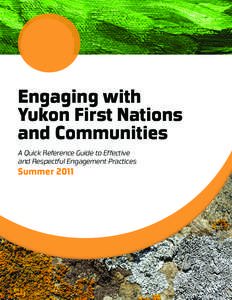 Engaging with Yukon First Nations and Communities

A Quick Reference Guide to Effective and Respectful Engagement Practices

Summer 2011